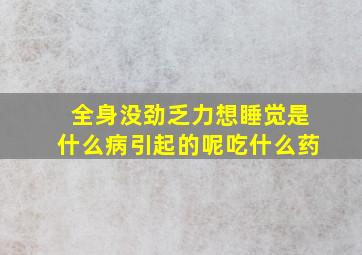 全身没劲乏力想睡觉是什么病引起的呢吃什么药